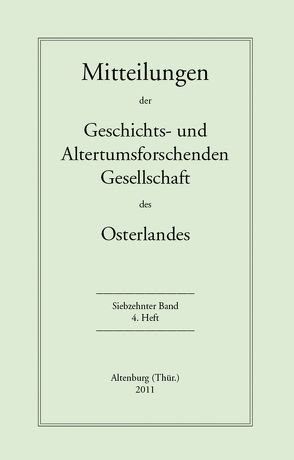 Mitteilungen

der

Geschichts- und Altertumsforschenden Gesellschaft

des

Osterlandes

Siebzehnter Band
4. Heft

Altenburg (Thür.)
2011